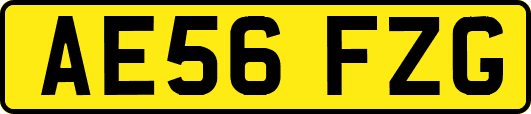 AE56 FZG